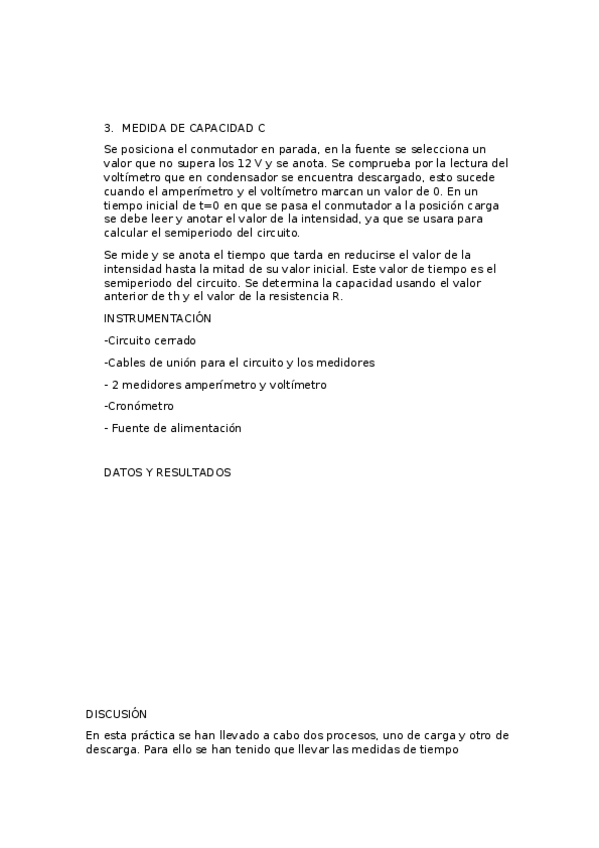 3.  MEDIDA DE CAPACIDAD C

Se posiciona el conmutador en parada, en la fuente se selecciona un valor que no supera los 12 V y se anota. Se comprueba por la lectura del voltímetro que en condensador se encuentra descargado, esto sucede cuando el amperímetro y el voltímetro marcan un valor de 0. En un tiempo inicial de t=0 en que se pasa el conmutador a la posición carga se debe leer y anotar el valor de la intensidad, ya que se usara para calcular el semiperiodo del circuito.

Se mide y se anota el tiempo que tarda en reducirse el valor de la intensidad hasta la mitad de su valor inicial. Este valor de tiempo es el semiperiodo del circuito. Se determina la capacidad usando el valor anterior de th y el valor de la resistencia R.

INSTRUMENTACIÓN

-Circuito cerrado

-Cables de unión para el circuito y los medidores

- 2 medidores amperímetro y voltímetro

-Cronómetro

- Fuente de alimentación

DATOS Y RESULTADOS

DISCUSIÓN

En esta práctica se han llevado a cabo dos procesos, uno de carga y otro de descarga. Para ello se han tenido que llevar las medidas de tiempo